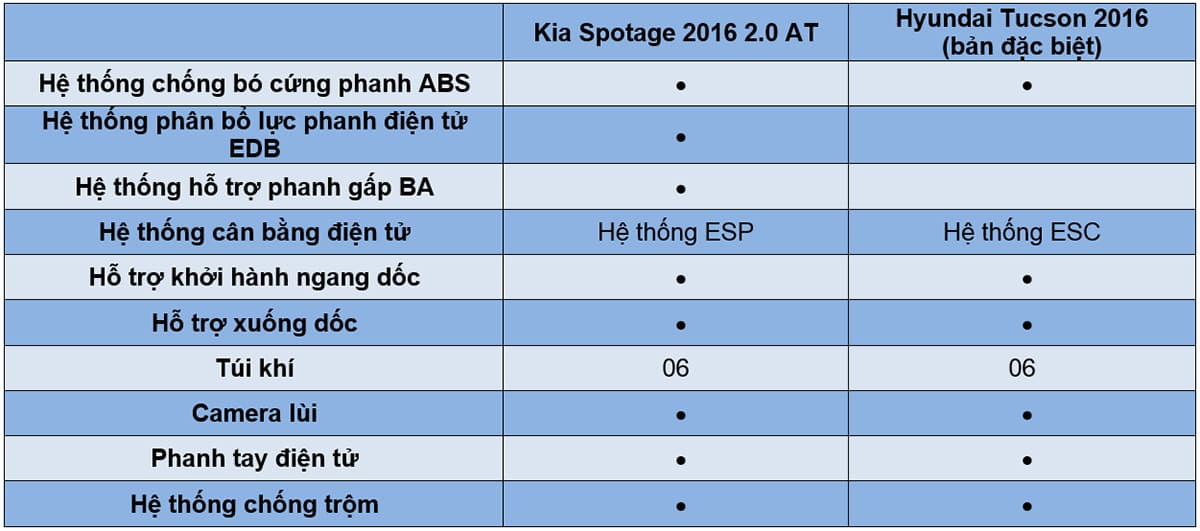 |  | Kia Spotage 2016 2.0 AT | Hyundai Tucson 2016 (bản đặc biệt) |
|---|---|---|
| Hệ thống chống bó cứng phanh ABS | • | • |
| Hệ thống phân bổ lực phanh điện tử EDB | • |  |
| Hệ thống hỗ trợ phanh gấp BA | • |  |
| Hệ thống cân bằng điện tử | Hệ thống ESP | Hệ thống ESC |
| Hỗ trợ khởi hành ngang dốc | • | • |
| Hỗ trợ xuống dốc | • | • |
| Túi khí | 06 | 06 |
| Camera lùi | • | • |
| Phanh tay điện tử | • | • |
| Hệ thống chống trộm | • | • |